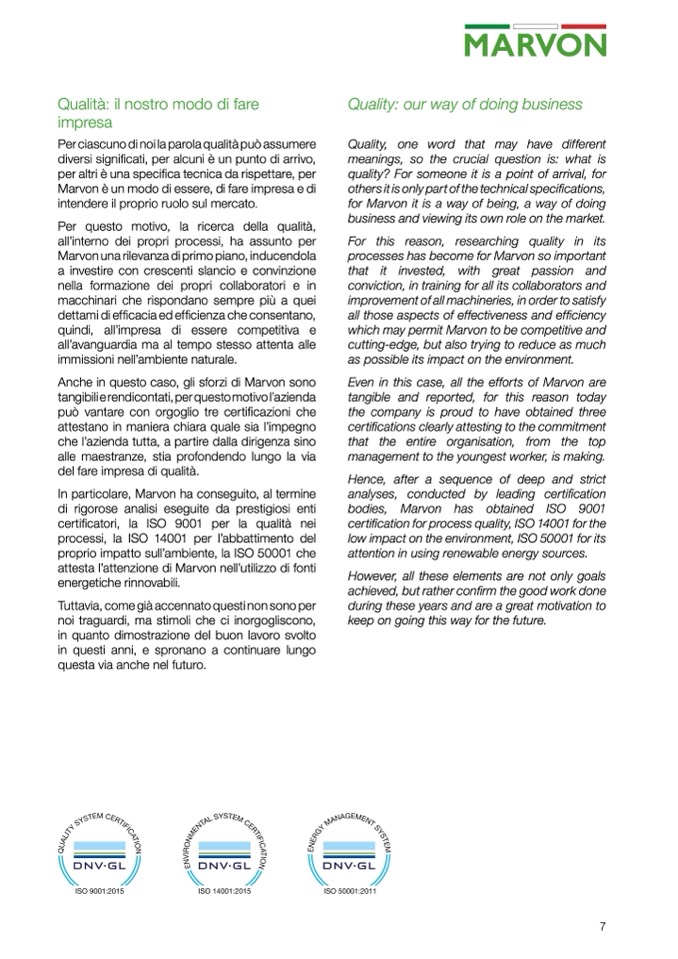 MARVON

Qualità: il nostro modo di fare impresa

Per ciascuno di noi la parola qualità può assumere diversi significati, per alcuni è un punto di arrivo, per altri è una specifica tecnica da rispettare, per Marvon è un modo di essere, di fare impresa e di intendere il proprio ruolo sul mercato.

Per questo motivo, la ricerca della qualità, all'interno dei propri processi, ha assunto per Marvon una rilevanza di primo piano, inducendola a investire con crescenti slancio e convinzione nella formazione dei propri collaboratori e in macchinari che rispondano sempre più a quei dettami di efficacia ed efficienza che consentano, quindi, all'impresa di essere competitiva e all'avanguardia ma al tempo stesso attenta alle immissioni nell'ambiente naturale.

Anche in questo caso, gli sforzi di Marvon sono tangibili e rendicontati, per questo motivo l'azienda può vantare con orgoglio tre certificazioni che attestano in maniera chiara quale sia l'impegno che l'azienda tutta, a partire dalla dirigenza sino alle maestranze, stia profondendo lungo la via del fare impresa di qualità.

In particolare, Marvon ha conseguito, al termine di rigorose analisi eseguite da prestigiosi enti certificatori, la ISO 9001 per la qualità nei processi, la ISO 14001 per l'abbattimento del proprio impatto sull'ambiente, la ISO 50001 che attesta l'attenzione di Marvon nell'utilizzo di fonti energetiche rinnovabili.

Tuttavia, come già accennato questi non sono per noi traguardi, ma stimoli che ci inorgogliscono, in quanto dimostrazione del buon lavoro svolto in questi anni, e spronano a continuare lungo questa via anche nel futuro.

Quality: our way of doing business

Quality, one word that may have different meanings, so the crucial question is: what is quality? For someone it is a point of arrival, for others it is only part of the technical specifications, for Marvon it is a way of being, a way of doing business and viewing its own role on the market.

For this reason, researching quality in its processes has become for Marvon so important that it invested, with great passion and conviction, in training for all its collaborators and improvement of all machineries, in order to satisfy all those aspects of effectiveness and efficiency which may permit Marvon to be competitive and cutting-edge, but also trying to reduce as much as possible its impact on the environment.

Even in this case, all the efforts of Marvon are tangible and reported, for this reason today the company is proud to have obtained three certifications clearly attesting to the commitment that the entire organisation, from the top management to the youngest worker, is making.

Hence, after a sequence of deep and strict analyses, conducted by leading certification bodies, Marvon has obtained ISO 9001 certification for process quality, ISO 14001 for the low impact on the environment, ISO 50001 for its attention in using renewable energy sources.

However, all these elements are not only goals achieved, but rather confirm the good work done during these years and are a great motivation to keep on going this way for the future.

QUALITY SYSTEM CERTIFICATION
DNV·GL
ISO 9001:2015

ENVIRONMENTAL SYSTEM CERTIFICATION
DNV·GL
ISO 14001:2015

ENERGY MANAGEMENT SYSTEM
DNV·GL
ISO 50001:2011

7